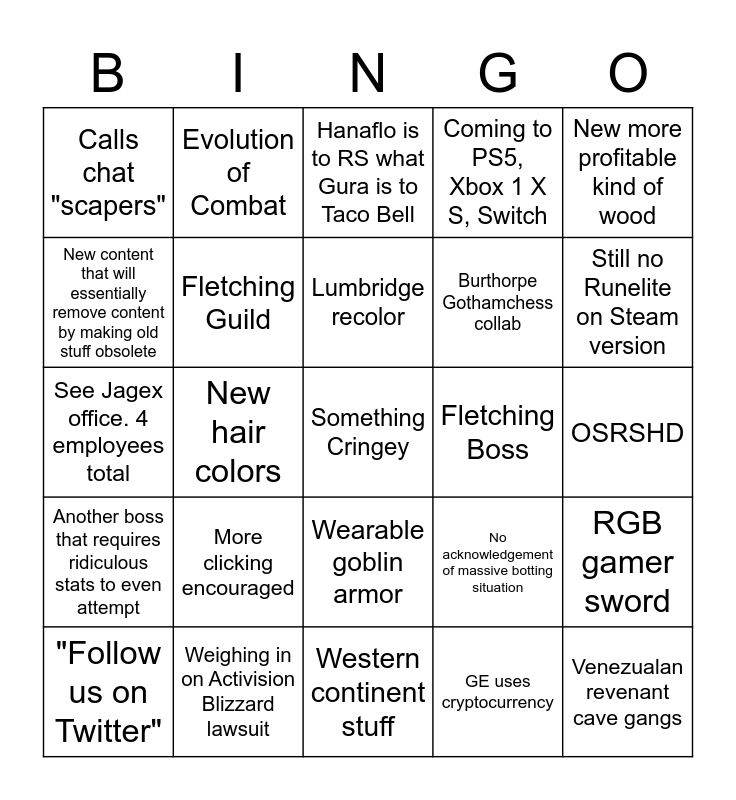 | B | I | N | G | O |
|---|---|---|---|---|
| Calls chat "scapers" | Evolution of Combat | Hanaflo is to RS what Gura is to Taco Bell | Coming to PS5, Xbox 1 X S, Switch | New more profitable kind of wood |
| New content that will essentially remove content by making old stuff obsolete | Fletching Guild | Lumbridge recolor | Burthorpe Gothamchess collab | Still no Runelite on Steam version |
| See Jagex office. 4 employees total | New hair colors | Something Cringey | Fletching Boss | OSRSHD |
| Another boss that requires ridiculous stats to even attempt | More clicking encouraged | Wearable goblin armor | No acknowledgement of massive botting situation | RGB gamer sword |
| "Follow us on Twitter" | Weighing in on Activision Blizzard lawsuit | Western continent stuff | GE uses cryptocurrency | Venezualan revenant cave gangs |